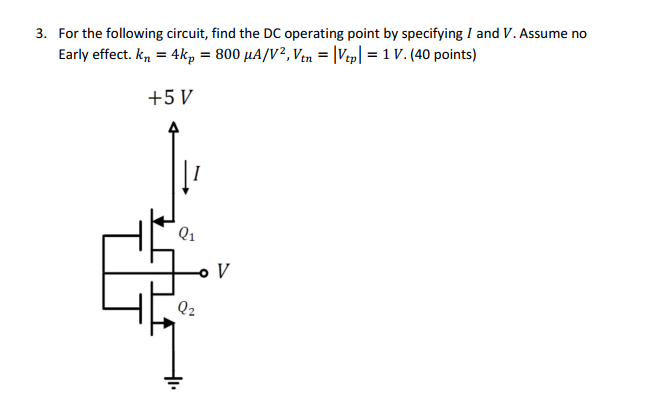 3. For the following circuit, find the DC operating point by specifying $I$ and $V$. Assume no Early effect. $k_n = 4k_p = 800\ \mu A/V^2, V_{tn} = |V_{tp}| = 1\ V$. (40 points)

$+5\ V$

$I$

$Q_1$

$V$

$Q_2$